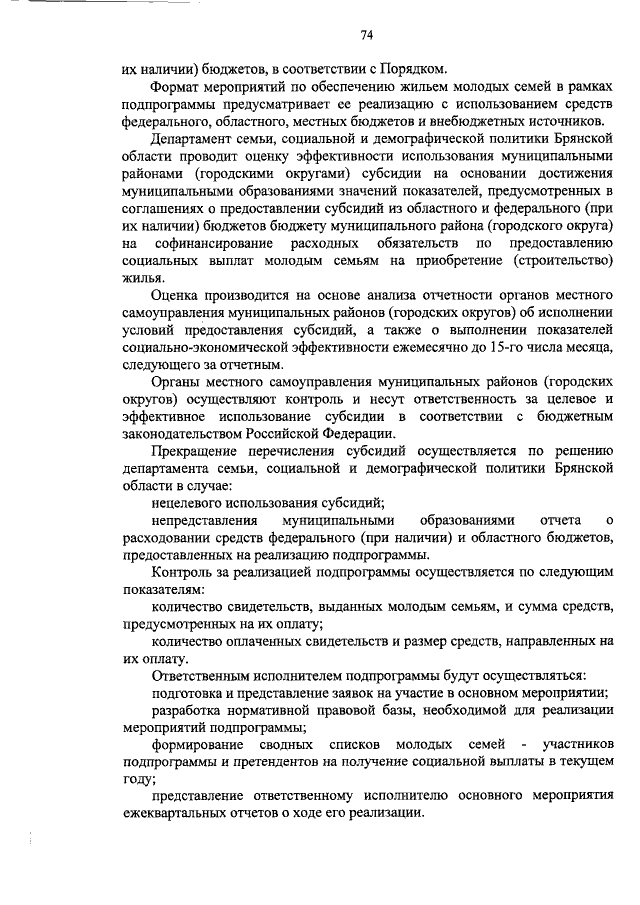 74

их наличии) бюджетов, в соответствии с Порядком.

Формат мероприятий по обеспечению жильем молодых семей в рамках подпрограммы предусматривает ее реализацию с использованием средств федерального, областного, местных бюджетов и внебюджетных источников.

Департамент семьи, социальной и демографической политики Брянской области проводит оценку эффективности использования муниципальными районами (городскими округами) субсидии на основании достижения муниципальными образованиями значений показателей, предусмотренных в соглашениях о предоставлении субсидий из областного и федерального (при их наличии) бюджетов бюджету муниципального района (городского округа) на софинансирование расходных обязательств по предоставлению социальных выплат молодым семьям на приобретение (строительство) жилья.

Оценка производится на основе анализа отчетности органов местного самоуправления муниципальных районов (городских округов) об исполнении условий предоставления субсидий, а также о выполнении показателей социально-экономической эффективности ежемесячно до 15-го числа месяца, следующего за отчетным.

Органы местного самоуправления муниципальных районов (городских округов) осуществляют контроль и несут ответственность за целевое и эффективное использование субсидии в соответствии с бюджетным законодательством Российской Федерации.

Прекращение перечисления субсидий осуществляется по решению департамента семьи, социальной и демографической политики Брянской области в случае:

нецелевого использования субсидий;

непредставления муниципальными образованиями отчета о расходовании средств федерального (при наличии) и областного бюджетов, предоставленных на реализацию подпрограммы.

Контроль за реализацией подпрограммы осуществляется по следующим показателям:

количество свидетельств, выданных молодым семьям, и сумма средств, предусмотренных на их оплату;

количество оплаченных свидетельств и размер средств, направленных на их оплату.

Ответственным исполнителем подпрограммы будут осуществляться:

подготовка и представление заявок на участие в основном мероприятии;

разработка нормативной правовой базы, необходимой для реализации мероприятий подпрограммы;

формирование сводных списков молодых семей - участников подпрограммы и претендентов на получение социальной выплаты в текущем году;

представление ответственному исполнителю основного мероприятия ежеквартальных отчетов о ходе его реализации.